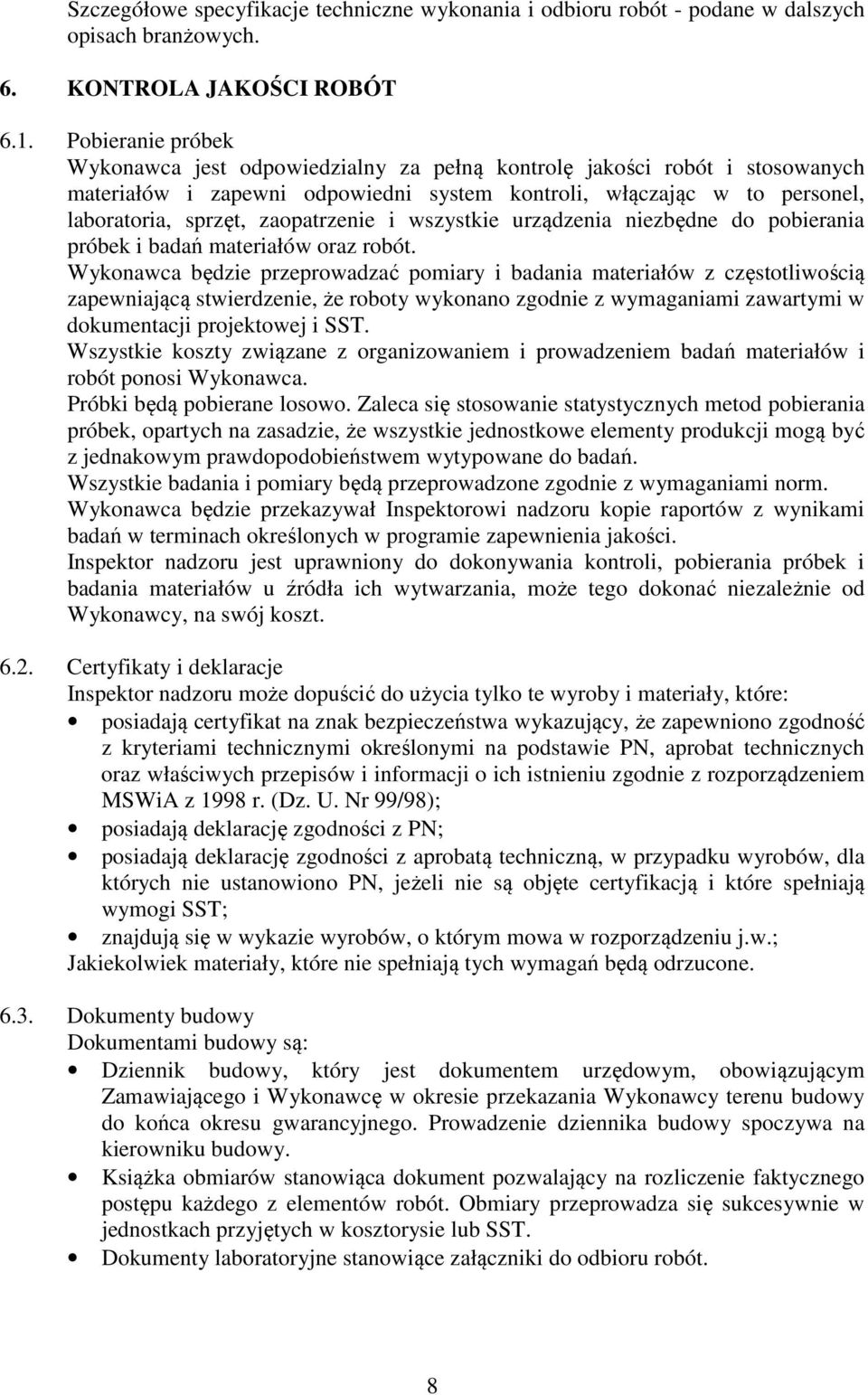 Szczegółowe specyfikacje techniczne wykonania i odbioru robót - podane w dalszych opisach branżowych.

6. KONTROLA JAKOŚCI ROBÓT

6.1. Pobieranie próbek
Wykonawca jest odpowiedzialny za pełną kontrolę jakości robót i stosowanych materiałów i zapewni odpowiedni system kontroli, włączając w to personel, laboratoria, sprzęt, zaopatrzenie i wszystkie urządzenia niezbędne do pobierania próbek i badań materiałów oraz robót.
Wykonawca będzie przeprowadzać pomiary i badania materiałów z częstotliwością zapewniającą stwierdzenie, że roboty wykonano zgodnie z wymaganiami zawartymi w dokumentacji projektowej i SST.
Wszystkie koszty związane z organizowaniem i prowadzeniem badań materiałów i robót ponosi Wykonawca.
Próbki będą pobierane losowo. Zaleca się stosowanie statystycznych metod pobierania próbek, opartych na zasadzie, że wszystkie jednostkowe elementy produkcji mogą być z jednakowym prawdopodobieństwem wytypowane do badań.
Wszystkie badania i pomiary będą przeprowadzone zgodnie z wymaganiami norm.
Wykonawca będzie przekazywał Inspektorowi nadzoru kopie raportów z wynikami badań w terminach określonych w programie zapewnienia jakości.
Inspektor nadzoru jest uprawniony do dokonywania kontroli, pobierania próbek i badania materiałów u źródła ich wytwarzania, może tego dokonać niezależnie od Wykonawcy, na swój koszt.

6.2. Certyfikaty i deklaracje
Inspektor nadzoru może dopuścić do użycia tylko te wyroby i materiały, które:
• posiadają certyfikat na znak bezpieczeństwa wykazujący, że zapewniono zgodność z kryteriami technicznymi określonymi na podstawie PN, aprobat technicznych oraz właściwych przepisów i informacji o ich istnieniu zgodnie z rozporządzeniem MSWiA z 1998 r. (Dz. U. Nr 99/98);
• posiadają deklarację zgodności z PN;
• posiadają deklarację zgodności z aprobatą techniczną, w przypadku wyrobów, dla których nie ustanowiono PN, jeżeli nie są objęte certyfikacją i które spełniają wymogi SST;
• znajdują się w wykazie wyrobów, o którym mowa w rozporządzeniu j.w.;
Jakiekolwiek materiały, które nie spełniają tych wymagań będą odrzucone.

6.3. Dokumenty budowy
Dokumentami budowy są:
• Dziennik budowy, który jest dokumentem urzędowym, obowiązującym Zamawiającego i Wykonawcę w okresie przekazania Wykonawcy terenu budowy do końca okresu gwarancyjnego. Prowadzenie dziennika budowy spoczywa na kierowniku budowy.
• Książka obmiarów stanowiąca dokument pozwalający na rozliczenie faktycznego postępu każdego z elementów robót. Obmiary przeprowadza się sukcesywnie w jednostkach przyjętych w kosztorysie lub SST.
• Dokumenty laboratoryjne stanowiące załączniki do odbioru robót.

8